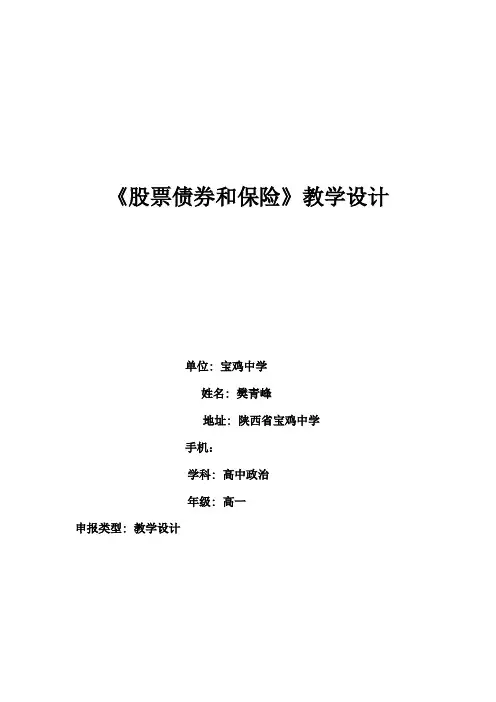 《股票债券和保险》教学设计

单位：宝鸡中学

姓名：樊青峰

地址：陕西省宝鸡中学

手机：

学科：高中政治

年级：高一

申报类型：教学设计